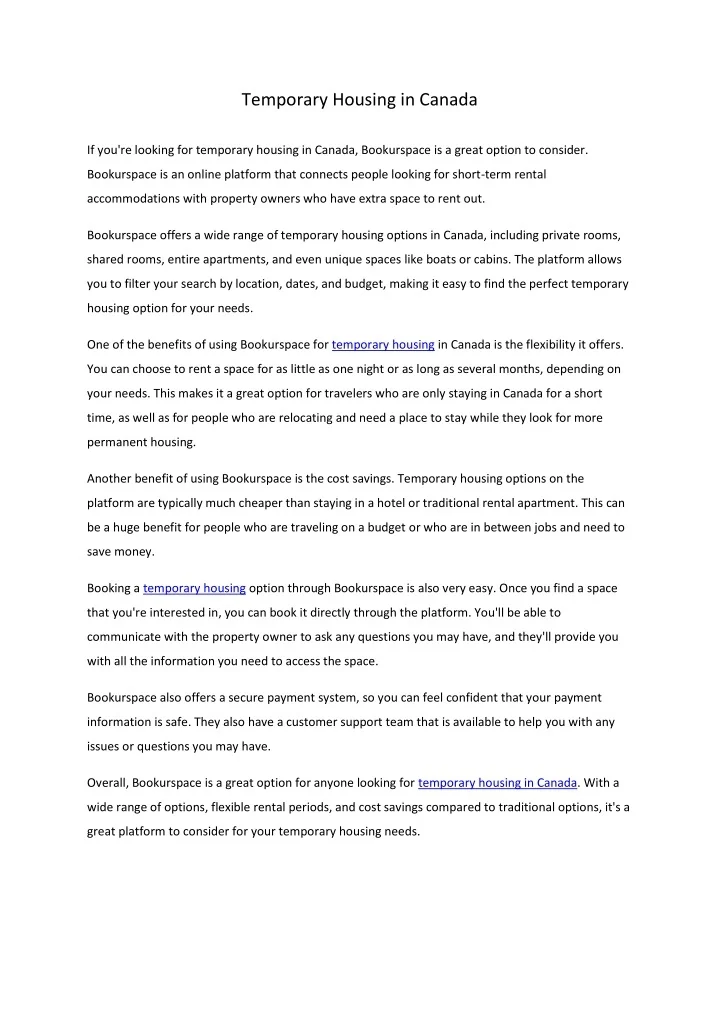 Temporary Housing in Canada

If you're looking for temporary housing in Canada, Bookurspace is a great option to consider. Bookurspace is an online platform that connects people looking for short-term rental accommodations with property owners who have extra space to rent out.

Bookurspace offers a wide range of temporary housing options in Canada, including private rooms, shared rooms, entire apartments, and even unique spaces like boats or cabins. The platform allows you to filter your search by location, dates, and budget, making it easy to find the perfect temporary housing option for your needs.

One of the benefits of using Bookurspace for temporary housing in Canada is the flexibility it offers. You can choose to rent a space for as little as one night or as long as several months, depending on your needs. This makes it a great option for travelers who are only staying in Canada for a short time, as well as for people who are relocating and need a place to stay while they look for more permanent housing.

Another benefit of using Bookurspace is the cost savings. Temporary housing options on the platform are typically much cheaper than staying in a hotel or traditional rental apartment. This can be a huge benefit for people who are traveling on a budget or who are in between jobs and need to save money.

Booking a temporary housing option through Bookurspace is also very easy. Once you find a space that you're interested in, you can book it directly through the platform. You'll be able to communicate with the property owner to ask any questions you may have, and they'll provide you with all the information you need to access the space.

Bookurspace also offers a secure payment system, so you can feel confident that your payment information is safe. They also have a customer support team that is available to help you with any issues or questions you may have.

Overall, Bookurspace is a great option for anyone looking for temporary housing in Canada. With a wide range of options, flexible rental periods, and cost savings compared to traditional options, it's a great platform to consider for your temporary housing needs.